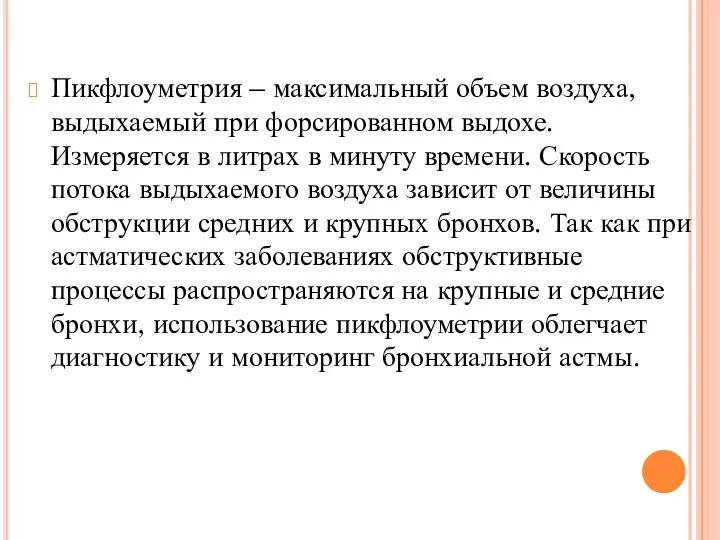 Пикфлоуметрия – максимальный объем воздуха, выдыхаемый при форсированном выдохе. Измеряется в литрах в минуту времени. Скорость потока выдыхаемого воздуха зависит от величины обструкции средних и крупных бронхов. Так как при астматических заболеваниях обструктивные процессы распространяются на крупные и средние бронхи, использование пикфлоуметрии облегчает диагностику и мониторинг бронхиальной астмы.